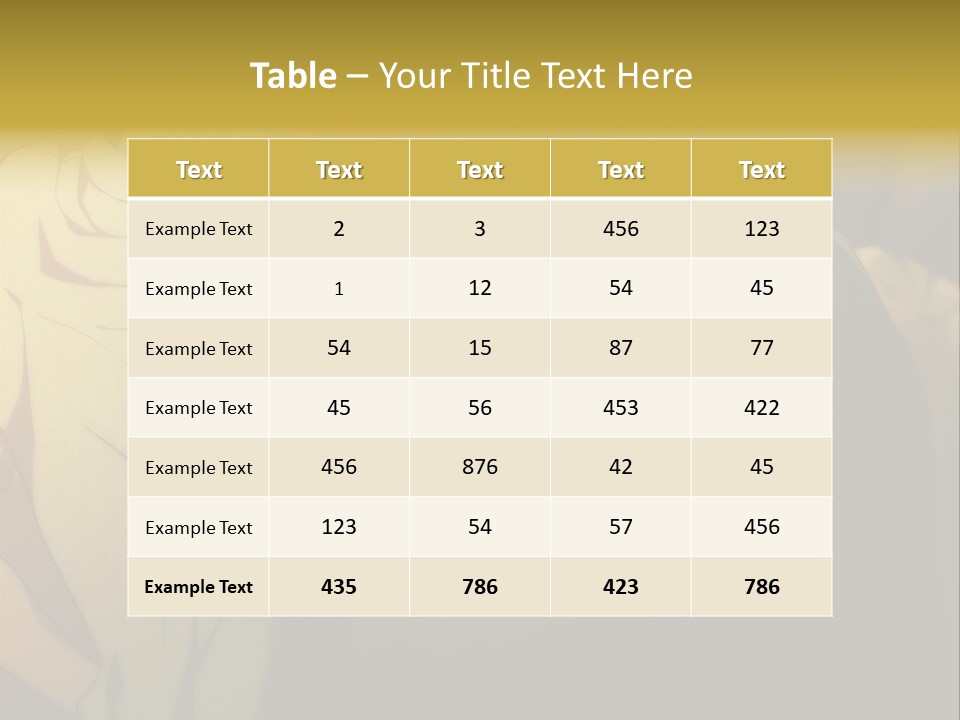 Table – Your Title Text Here

| Text | Text | Text | Text | Text |
|---|---|---|---|---|
| Example Text | 2 | 3 | 456 | 123 |
| Example Text | 1 | 12 | 54 | 45 |
| Example Text | 54 | 15 | 87 | 77 |
| Example Text | 45 | 56 | 453 | 422 |
| Example Text | 456 | 876 | 42 | 45 |
| Example Text | 123 | 54 | 57 | 456 |
| Example Text | 435 | 786 | 423 | 786 |